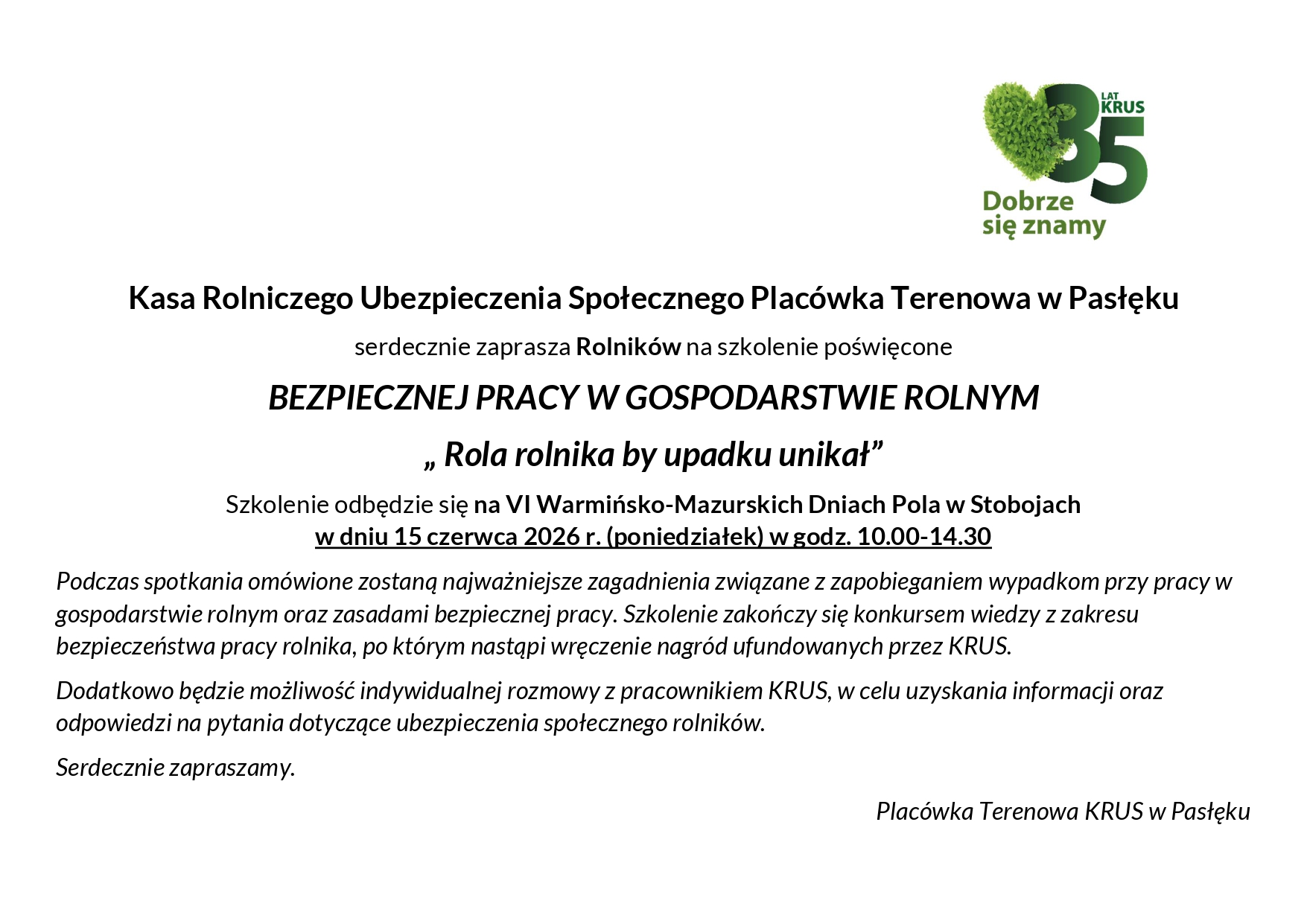 35 LAT KRUS
Dobrze się znamy

Kasa Rolniczego Ubezpieczenia Społecznego Placówka Terenowa w Pasłęku

serdecznie zaprasza Rolników na szkolenie poświęcone

BEZPIECZNEJ PRACY W GOSPODARSTWIE ROLNYM

„ Rola rolnika by upadku unikał"

Szkolenie odbędzie się na VI Warmińsko-Mazurskich Dniach Pola w Stobojach
w dniu 15 czerwca 2026 r. (poniedziałek) w godz. 10.00-14.30

Podczas spotkania omówione zostaną najważniejsze zagadnienia związane z zapobieganiem wypadkom przy pracy w gospodarstwie rolnym oraz zasadami bezpiecznej pracy. Szkolenie zakończy się konkursem wiedzy z zakresu bezpieczeństwa pracy rolnika, po którym nastąpi wręczenie nagród ufundowanych przez KRUS.

Dodatkowo będzie możliwość indywidualnej rozmowy z pracownikiem KRUS, w celu uzyskania informacji oraz odpowiedzi na pytania dotyczące ubezpieczenia społecznego rolników.

Serdecznie zapraszamy.

Placówka Terenowa KRUS w Pasłęku